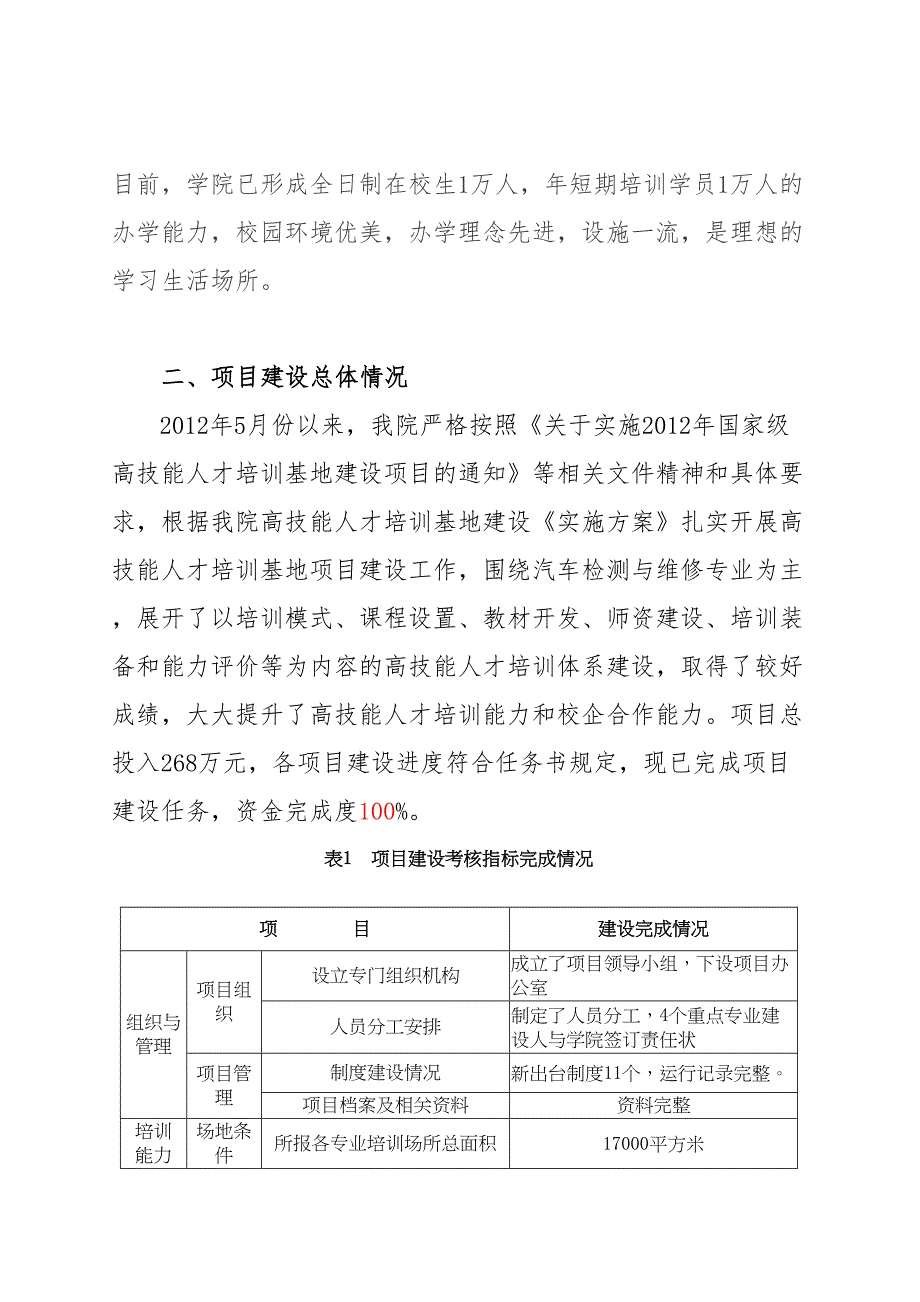 目前，学院已形成全日制在校生1万人，年短期培训学员1万人的办学能力，校园环境优美，办学理念先进，设施一流，是理想的学习生活场所。

二、项目建设总体情况

2012年5月份以来，我院严格按照《关于实施2012年国家级高技能人才培训基地建设项目的通知》等相关文件精神和具体要求，根据我院高技能人才培训基地建设《实施方案》扎实开展高技能人才培训基地项目建设工作，围绕汽车检测与维修专业为主，展开了以培训模式、课程设置、教材开发、师资建设、培训装备和能力评价等为内容的高技能人才培训体系建设，取得了较好成绩，大大提升了高技能人才培训能力和校企合作能力。项目总投入268万元，各项目建设进度符合任务书规定，现已完成项目建设任务，资金完成度100%。

表1　项目建设考核指标完成情况

| 项　　目 | | | 建设完成情况 |
|---|---|---|---|
| 组织与管理 | 项目组织 | 设立专门组织机构 | 成立了项目领导小组，下设项目办公室 |
| | | 人员分工安排 | 制定了人员分工，4个重点专业建设人与学院签订责任状 |
| | 项目管理 | 制度建设情况 | 新出台制度11个，运行记录完整。 |
| | | 项目档案及相关资料 | 资料完整 |
| 培训能力 | 场地条件 | 所报各专业培训场所总面积 | 17000平方米 |